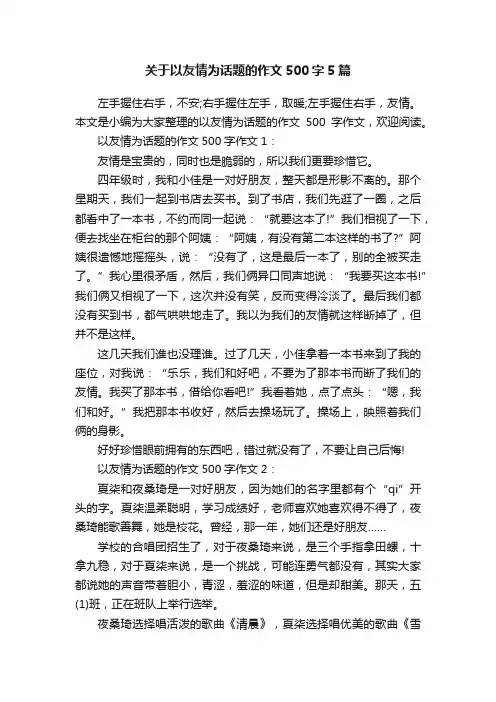 关于以友情为话题的作文 500 字 5 篇

左手握住右手，不安;右手握住左手，取暖;左手握住右手，友情。本文是小编为大家整理的以友情为话题的作文 500 字作文，欢迎阅读。

以友情为话题的作文 500 字作文 1：

友情是宝贵的，同时也是脆弱的，所以我们更要珍惜它。

四年级时，我和小佳是一对好朋友，整天都是形影不离的。那个星期天，我们一起到书店去买书。到了书店，我们先逛了一圈，之后都看中了一本书，不约而同一起说：“就要这本了!”我们相视了一下，便去找坐在柜台的那个阿姨：“阿姨，有没有第二本这样的书了?”阿姨很遗憾地摇摇头，说：“没有了，这是最后一本了，别的全被买走了。”我心里很矛盾，然后，我们俩异口同声地说：“我要买这本书!”我们俩又相视了一下，这次并没有笑，反而变得冷淡了。最后我们都没有买到书，都气哄哄地走了。我以为我们的友情就这样断掉了，但并不是这样。

这几天我们谁也没理谁。过了几天，小佳拿着一本书来到了我的座位，对我说：“乐乐，我们和好吧，不要为了那本书而断了我们的友情。我买了那本书，借给你看吧!”我看着她，点了点头：“嗯，我们和好。”我把那本书收好，然后去操场玩了。操场上，映照着我们俩的身影。

好好珍惜眼前拥有的东西吧，错过就没有了，不要让自己后悔!

以友情为话题的作文 500 字作文 2：

夏柒和夜桑琦是一对好朋友，因为她们的名字里都有个“qi”开头的字。夏柒温柔聪明，学习成绩好，老师喜欢她喜欢得不得了，夜桑琦能歌善舞，她是校花。曾经，那一年，她们还是好朋友……

学校的合唱团招生了，对于夜桑琦来说，是三个手指拿田螺，十拿九稳，对于夏柒来说，是一个挑战，可能连勇气都没有，其实大家都说她的声音带着胆小，青涩，羞涩的味道，但是却甜美。那天，五(1)班，正在班队上举行选举。

夜桑琦选择唱活泼的歌曲《清晨》，夏柒选择唱优美的歌曲《雪